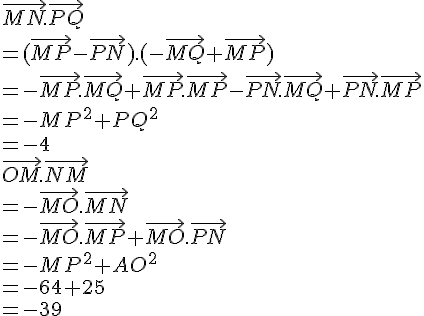 $\overrightarrow{MN}.\overrightarrow{PQ}$
$=(\overrightarrow{MP}-\overrightarrow{PN}).(-\overrightarrow{MQ}+\overrightarrow{MP})$
$=-\overrightarrow{MP}.\overrightarrow{MQ}+\overrightarrow{MP}.\overrightarrow{MP}-\overrightarrow{PN}.\overrightarrow{MQ}+\overrightarrow{PN}.\overrightarrow{MP}$
$=-MP^2+PQ^2$
$=-4$
$\overrightarrow{OM}.\overrightarrow{NM}$
$=-\overrightarrow{MO}.\overrightarrow{MN}$
$=-\overrightarrow{MO}.\overrightarrow{MP}+\overrightarrow{MO}.\overrightarrow{PN}$
$=-MP^2+AO^2$
$=-64+25$
$=-39$